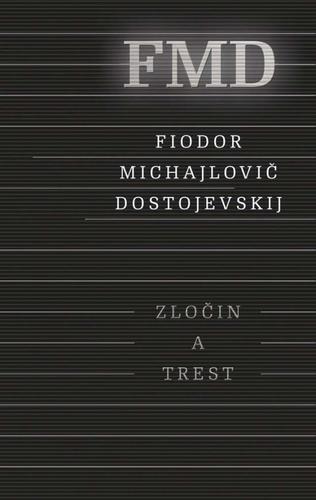 FMD

FIODOR MICHAJLOVIČ DOSTOJEVSKIJ

ZLOČIN A TREST